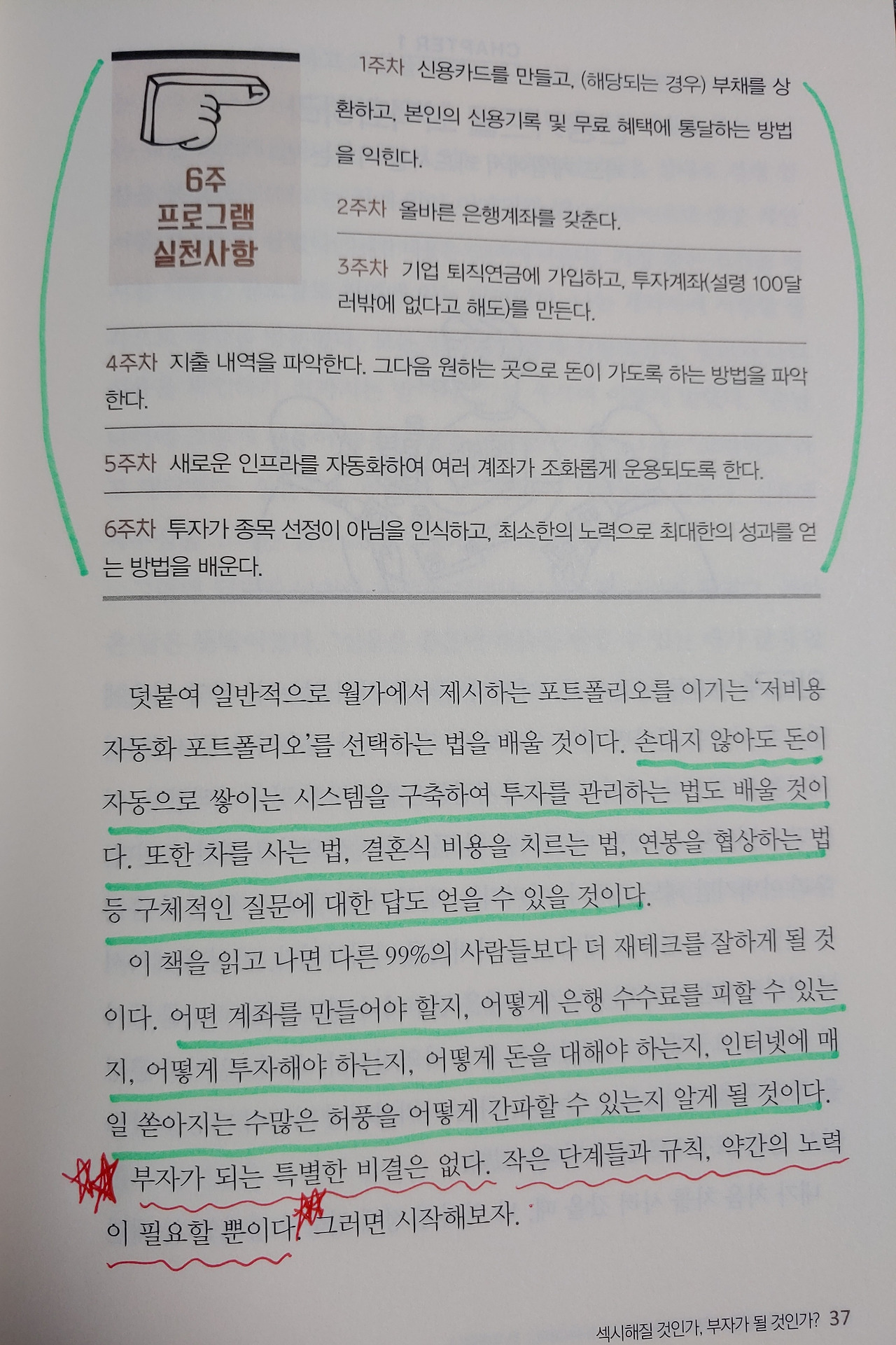 6주
프로그램
실천사항

1주차 신용카드를 만들고, (해당되는 경우) 부채를 상환하고, 본인의 신용기록 및 무료 혜택에 통달하는 방법을 익힌다.

2주차 올바른 은행계좌를 갖춘다.

3주차 기업 퇴직연금에 가입하고, 투자계좌(설령 100달러밖에 없다고 해도)를 만든다.

4주차 지출 내역을 파악한다. 그다음 원하는 곳으로 돈이 가도록 하는 방법을 파악한다.

5주차 새로운 인프라를 자동화하여 여러 계좌가 조화롭게 운용되도록 한다.

6주차 투자가 종목 선정이 아님을 인식하고, 최소한의 노력으로 최대한의 성과를 얻는 방법을 배운다.

덧붙여 일반적으로 월가에서 제시하는 포트폴리오를 이기는 '저비용 자동화 포트폴리오'를 선택하는 법을 배울 것이다. 손대지 않아도 돈이 자동으로 쌓이는 시스템을 구축하여 투자를 관리하는 법도 배울 것이다. 또한 차를 사는 법, 결혼식 비용을 치르는 법, 연봉을 협상하는 법 등 구체적인 질문에 대한 답도 얻을 수 있을 것이다.

이 책을 읽고 나면 다른 99%의 사람들보다 더 재테크를 잘하게 될 것이다. 어떤 계좌를 만들어야 할지, 어떻게 은행 수수료를 피할 수 있는지, 어떻게 투자해야 하는지, 어떻게 돈을 대해야 하는지, 인터넷에 매일 쏟아지는 수많은 허풍을 어떻게 간파할 수 있는지 알게 될 것이다.

부자가 되는 특별한 비결은 없다. 작은 단계들과 규칙, 약간의 노력이 필요할 뿐이다. 그러면 시작해보자.

섹시해질 것인가, 부자가 될 것인가? 37